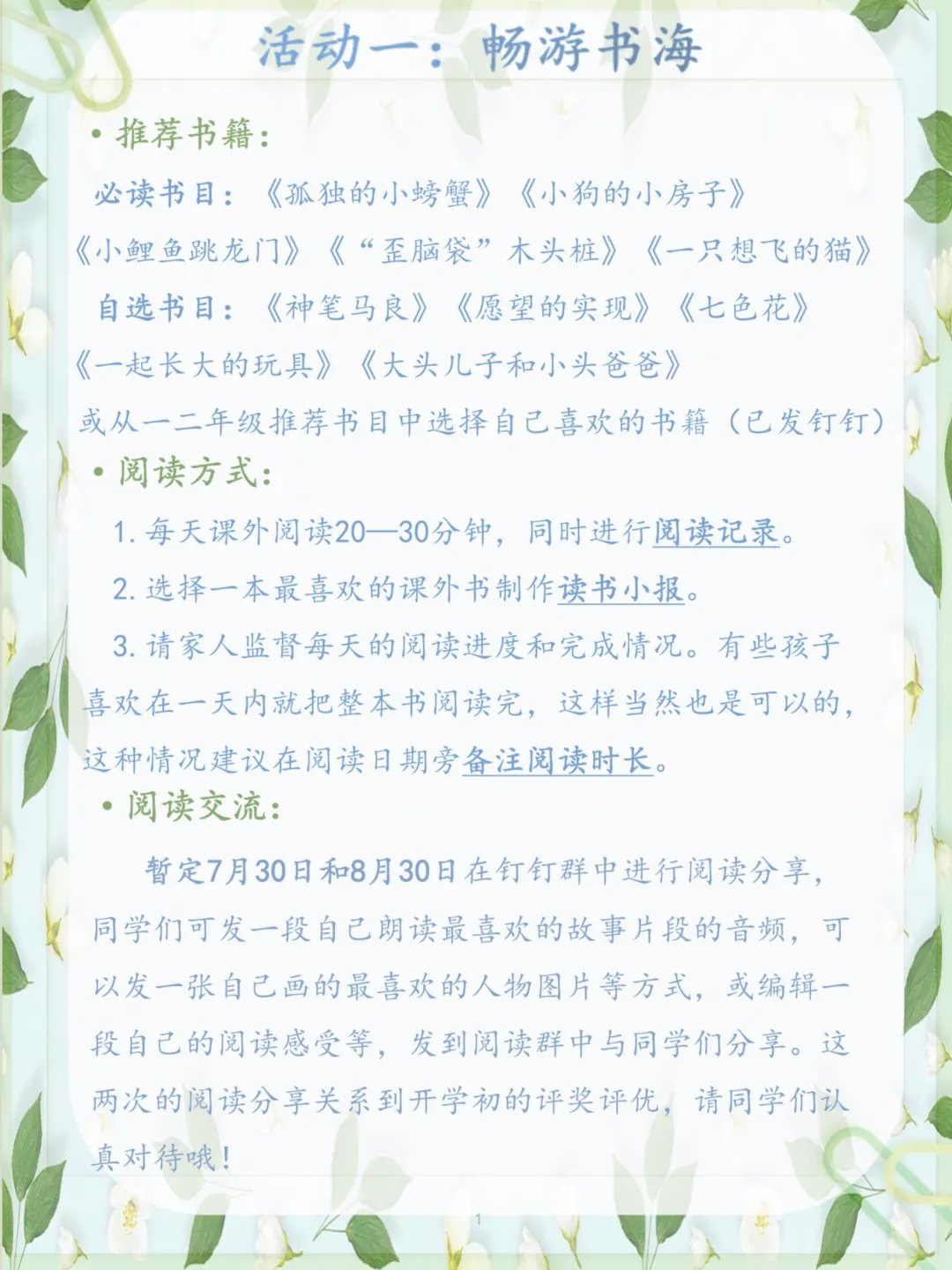 活动一：畅游书海

• 推荐书籍：

必读书目：《孤独的小螃蟹》《小狗的小房子》《小鲤鱼跳龙门》《“歪脑袋”木头桩》《一只想飞的猫》

自选书目：《神笔马良》《愿望的实现》《七色花》《一起长大的玩具》《大头儿子和小头爸爸》

或从一二年级推荐书目中选择自己喜欢的书籍（已发钉钉）

• 阅读方式：

1. 每天课外阅读20—30分钟，同时进行阅读记录。

2. 选择一本最喜欢的课外书制作读书小报。

3. 请家人监督每天的阅读进度和完成情况。有些孩子喜欢在一天内就把整本书阅读完，这样当然也是可以的，这种情况建议在阅读日期旁备注阅读时长。

• 阅读交流：

暂定7月30日和8月30日在钉钉群中进行阅读分享，同学们可发一段自己朗读最喜欢的故事片段的音频，可以发一张自己画的最喜欢的人物图片等方式，或编辑一段自己的阅读感受等，发到阅读群中与同学们分享。这两次的阅读分享关系到开学初的评奖评优，请同学们认真对待哦！

1